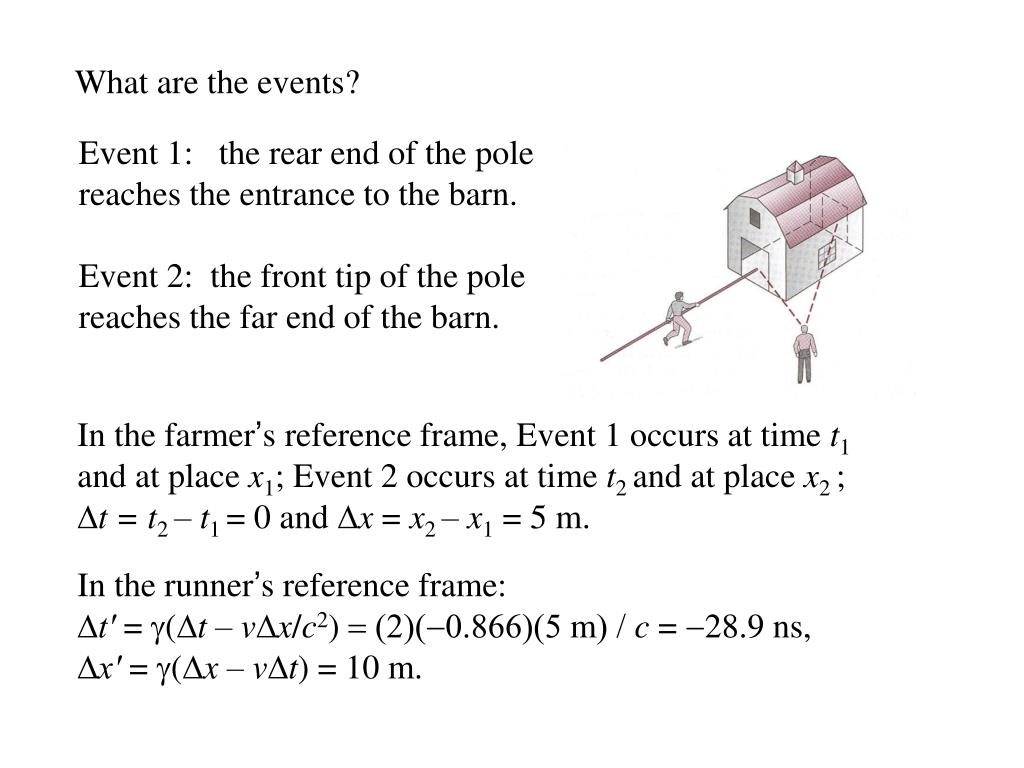 What are the events?

Event 1: the rear end of the pole reaches the entrance to the barn.

Event 2: the front tip of the pole reaches the far end of the barn.

In the farmer's reference frame, Event 1 occurs at time $t_1$ and at place $x_1$; Event 2 occurs at time $t_2$ and at place $x_2$ ; $\Delta t = t_2 - t_1 = 0$ and $\Delta x = x_2 - x_1 = 5$ m.

In the runner's reference frame:
$\Delta t' = \gamma(\Delta t - v\Delta x/c^2) = (2)(-0.866)(5 \text{ m}) / c = -28.9$ ns,
$\Delta x' = \gamma(\Delta x - v\Delta t) = 10$ m.